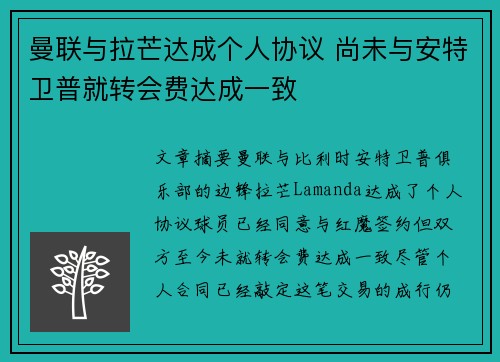 曼联与拉芒达成个人协议 尚未与安特卫普就转会费达成一致

文章摘要曼联与比利时安特卫普俱乐部的边锋拉芒Lamanda达成了个人协议球员已经同意与红魔签约但双方至今未就转会费达成一致尽管个人合同已经敲定这笔交易的成行仍